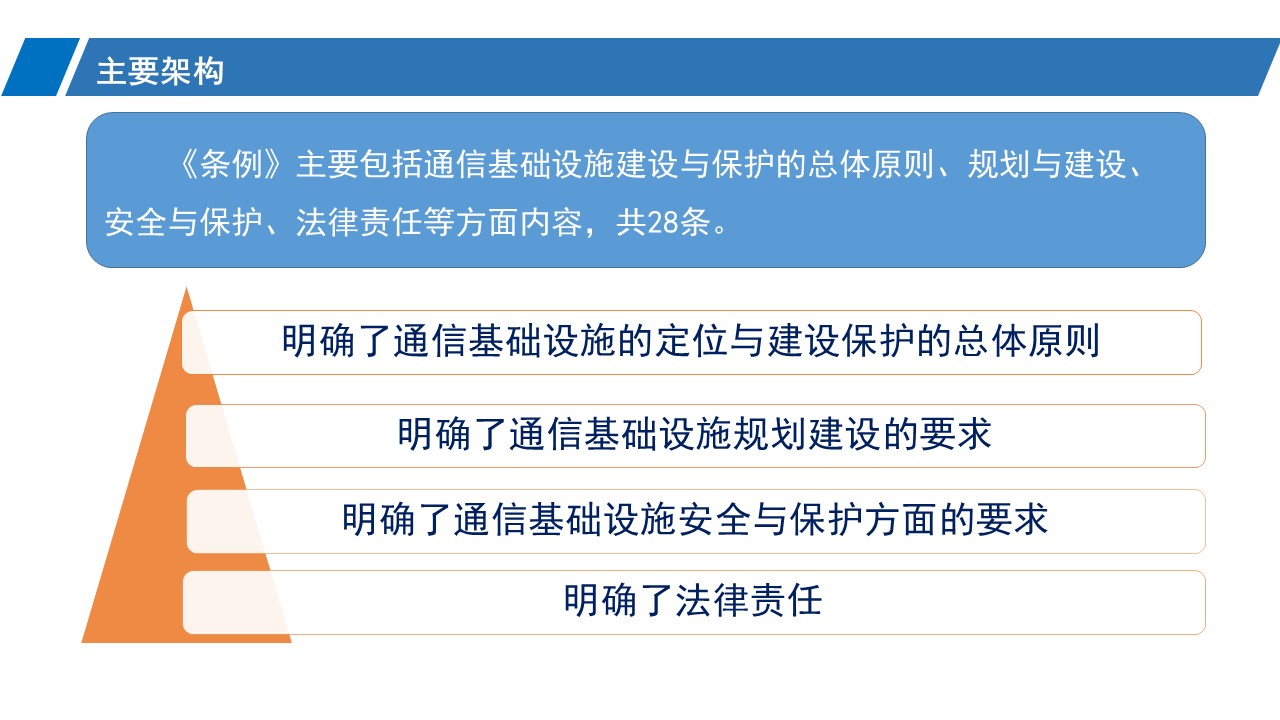 主要架构

《条例》主要包括通信基础设施建设与保护的总体原则、规划与建设、安全与保护、法律责任等方面内容，共28条。

明确了通信基础设施的定位与建设保护的总体原则

明确了通信基础设施规划建设的要求

明确了通信基础设施安全与保护方面的要求

明确了法律责任